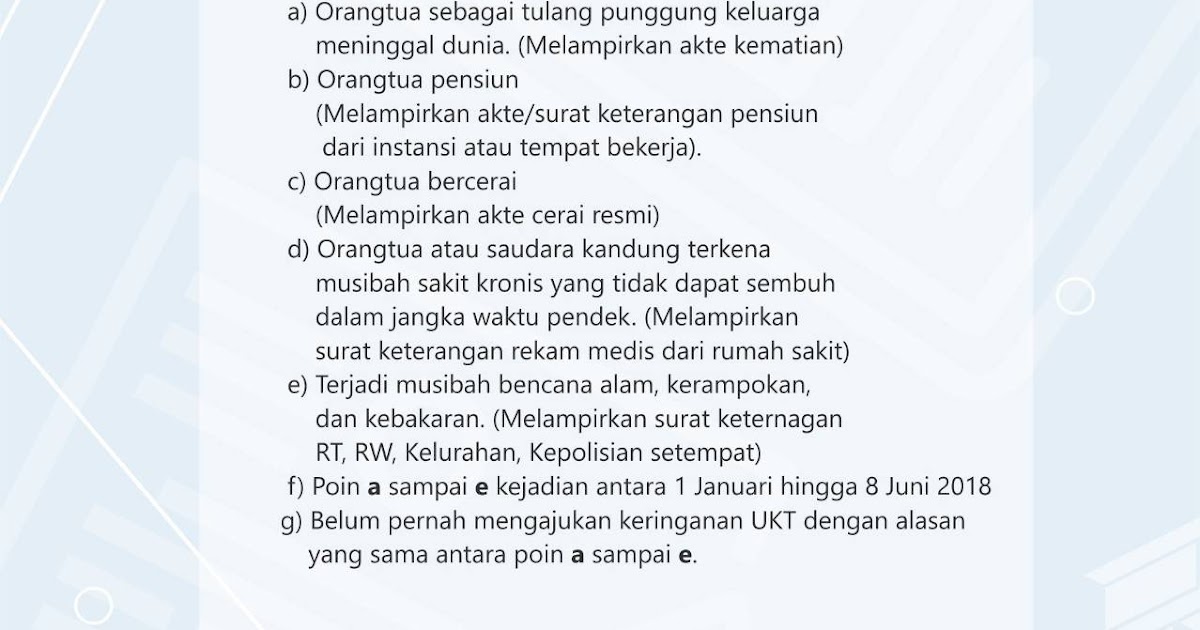 a) Orangtua sebagai tulang punggung keluarga meninggal dunia. (Melampirkan akte kematian)

b) Orangtua pensiun (Melampirkan akte/surat keterangan pensiun dari instansi atau tempat bekerja).

c) Orangtua bercerai (Melampirkan akte cerai resmi)

d) Orangtua atau saudara kandung terkena musibah sakit kronis yang tidak dapat sembuh dalam jangka waktu pendek. (Melampirkan surat keterangan rekam medis dari rumah sakit)

e) Terjadi musibah bencana alam, kerampokan, dan kebakaran. (Melampirkan surat keternagan RT, RW, Kelurahan, Kepolisian setempat)

f) Poin a sampai e kejadian antara 1 Januari hingga 8 Juni 2018

g) Belum pernah mengajukan keringanan UKT dengan alasan yang sama antara poin a sampai e.